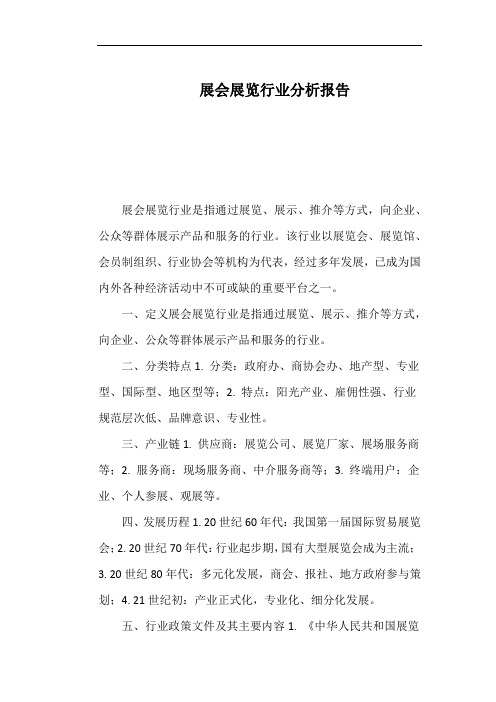 展会展览行业分析报告

展会展览行业是指通过展览、展示、推介等方式，向企业、公众等群体展示产品和服务的行业。该行业以展览会、展览馆、会员制组织、行业协会等机构为代表，经过多年发展，已成为国内外各种经济活动中不可或缺的重要平台之一。

一、定义展会展览行业是指通过展览、展示、推介等方式，向企业、公众等群体展示产品和服务的行业。

二、分类特点 1. 分类：政府办、商协会办、地产型、专业型、国际型、地区型等；2. 特点：阳光产业、雇佣性强、行业规范层次低、品牌意识、专业性。

三、产业链 1. 供应商：展览公司、展览厂家、展场服务商等；2. 服务商：现场服务商、中介服务商等；3. 终端用户：企业、个人参展、观展等。

四、发展历程 1. 20 世纪 60 年代：我国第一届国际贸易展览会；2. 20 世纪 70 年代：行业起步期，国有大型展览会成为主流；3. 20 世纪 80 年代：多元化发展，商会、报社、地方政府参与策划；4. 21 世纪初：产业正式化，专业化、细分化发展。

五、行业政策文件及其主要内容 1. 《中华人民共和国展览